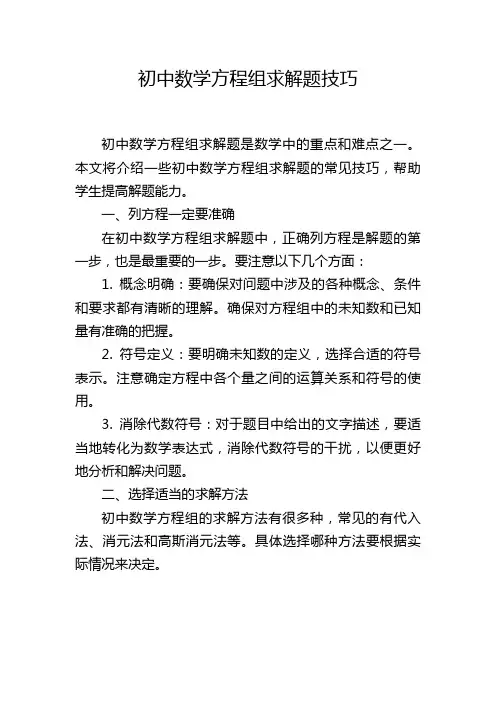 初中数学方程组求解题技巧

初中数学方程组求解题是数学中的重点和难点之一。本文将介绍一些初中数学方程组求解题的常见技巧，帮助学生提高解题能力。

一、列方程一定要准确

在初中数学方程组求解题中，正确列方程是解题的第一步，也是最重要的一步。要注意以下几个方面：

1. 概念明确：要确保对问题中涉及的各种概念、条件和要求都有清晰的理解。确保对方程组中的未知数和已知量有准确的把握。

2. 符号定义：要明确未知数的定义，选择合适的符号表示。注意确定方程中各个量之间的运算关系和符号的使用。

3. 消除代数符号：对于题目中给出的文字描述，要适当地转化为数学表达式，消除代数符号的干扰，以便更好地分析和解决问题。

二、选择适当的求解方法

初中数学方程组的求解方法有很多种，常见的有代入法、消元法和高斯消元法等。具体选择哪种方法要根据实际情况来决定。